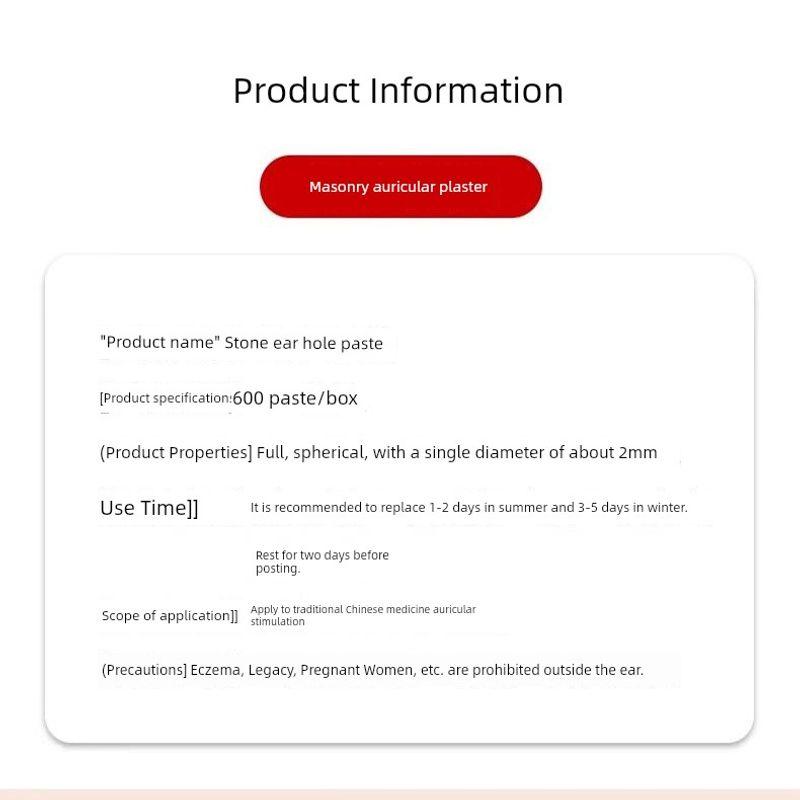 Product Information

Masonry auricular plaster

"Product name" Stone ear hole paste

[Product specification:600 paste/box

(Product Properties] Full, spherical, with a single diameter of about 2mm

Use Time]] It is recommended to replace 1-2 days in summer and 3-5 days in winter.

Rest for two days before posting.

Scope of application]] Apply to traditional Chinese medicine auricular stimulation

(Precautions] Eczema, Legacy, Pregnant Women, etc. are prohibited outside the ear.